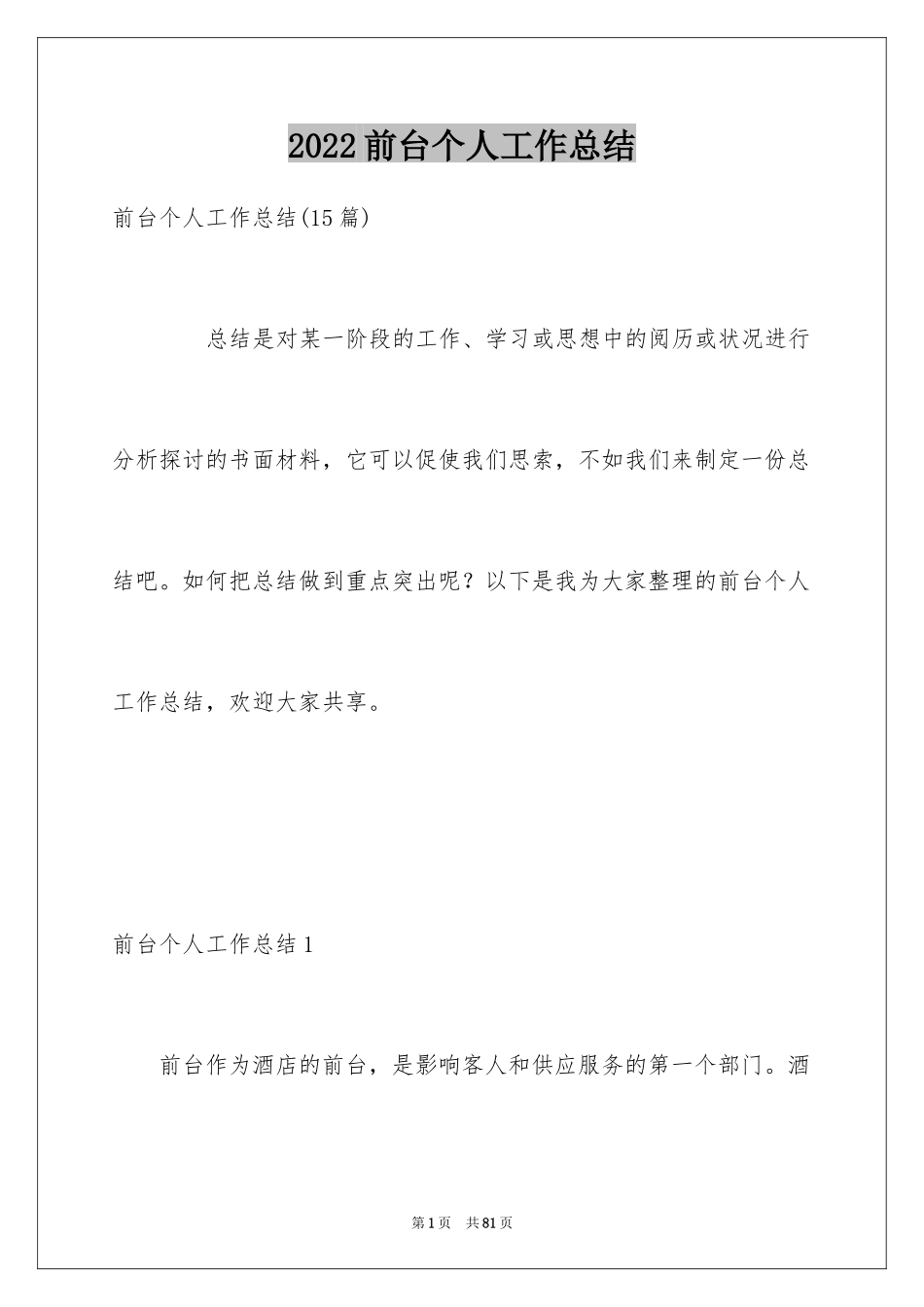 2022 前台个人工作总结

前台个人工作总结(15 篇)

总结是对某一阶段的工作、学习或思想中的阅历或状况进行分析探讨的书面材料，它可以促使我们思索，不如我们来制定一份总结吧。如何把总结做到重点突出呢？以下是我为大家整理的前台个人工作总结，欢迎大家共享。

前台个人工作总结 1

前台作为酒店的前台，是影响客人和供应服务的第一个部门。酒

第 1 页 共 81 页